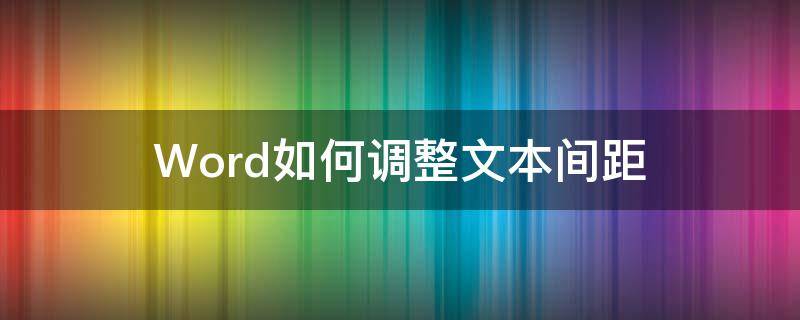 Word如何调整文本间距